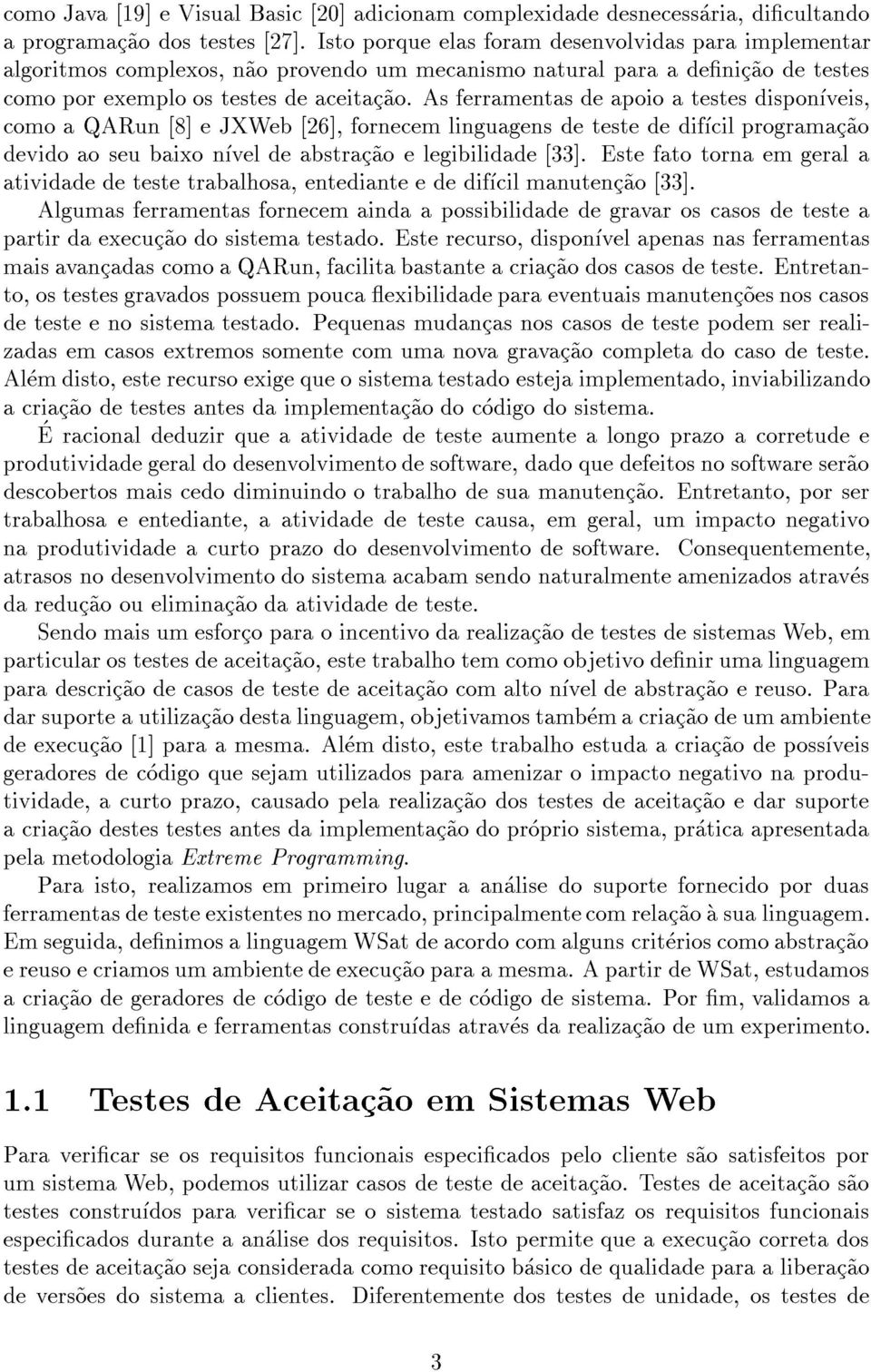 como Java [19] e Visual Basic [20] adicionam complexidade desnecessária, dificultando a programação dos testes [27]. Isto porque elas foram desenvolvidas para implementar algoritmos complexos, não provendo um mecanismo natural para a definição de testes como por exemplo os testes de aceitação. As ferramentas de apoio a testes disponíveis, como a QARun [8] e JXWeb [26], fornecem linguagens de teste de difícil programação devido ao seu baixo nível de abstração e legibilidade [33]. Este fato torna em geral a atividade de teste trabalhosa, entediante e de difícil manutenção [33].

Algumas ferramentas fornecem ainda a possibilidade de gravar os casos de teste a partir da execução do sistema testado. Este recurso, disponível apenas nas ferramentas mais avançadas como a QARun, facilita bastante a criação dos casos de teste. Entretanto, os testes gravados possuem pouca flexibilidade para eventuais manutenções nos casos de teste e no sistema testado. Pequenas mudanças nos casos de teste podem ser realizadas em casos extremos somente com uma nova gravação completa do caso de teste. Além disto, este recurso exige que o sistema testado esteja implementado, inviabilizando a criação de testes antes da implementação do código do sistema.

É racional deduzir que a atividade de teste aumente a longo prazo a corretude e produtividade geral do desenvolvimento de software, dado que defeitos no software serão descobertos mais cedo diminuindo o trabalho de sua manutenção. Entretanto, por ser trabalhosa e entediante, a atividade de teste causa, em geral, um impacto negativo na produtividade a curto prazo do desenvolvimento de software. Consequentemente, atrasos no desenvolvimento do sistema acabam sendo naturalmente amenizados através da redução ou eliminação da atividade de teste.

Sendo mais um esforço para o incentivo da realização de testes de sistemas Web, em particular os testes de aceitação, este trabalho tem como objetivo definir uma linguagem para descrição de casos de teste de aceitação com alto nível de abstração e reuso. Para dar suporte a utilização desta linguagem, objetivamos também a criação de um ambiente de execução [1] para a mesma. Além disto, este trabalho estuda a criação de possíveis geradores de código que sejam utilizados para amenizar o impacto negativo na produtividade, a curto prazo, causado pela realização dos testes de aceitação e dar suporte a criação destes testes antes da implementação do próprio sistema, prática apresentada pela metodologia Extreme Programming.

Para isto, realizamos em primeiro lugar a análise do suporte fornecido por duas ferramentas de teste existentes no mercado, principalmente com relação à sua linguagem. Em seguida, definimos a linguagem WSat de acordo com alguns critérios como abstração e reuso e criamos um ambiente de execução para a mesma. A partir de WSat, estudamos a criação de geradores de código de teste e de código de sistema. Por fim, validamos a linguagem definida e ferramentas construídas através da realização de um experimento.

1.1 Testes de Aceitação em Sistemas Web

Para verificar se os requisitos funcionais especificados pelo cliente são satisfeitos por um sistema Web, podemos utilizar casos de teste de aceitação. Testes de aceitação são testes construídos para verificar se o sistema testado satisfaz os requisitos funcionais especificados durante a análise dos requisitos. Isto permite que a execução correta dos testes de aceitação seja considerada como requisito básico de qualidade para a liberação de versões do sistema a clientes. Diferentemente dos testes de unidade, os testes de

3